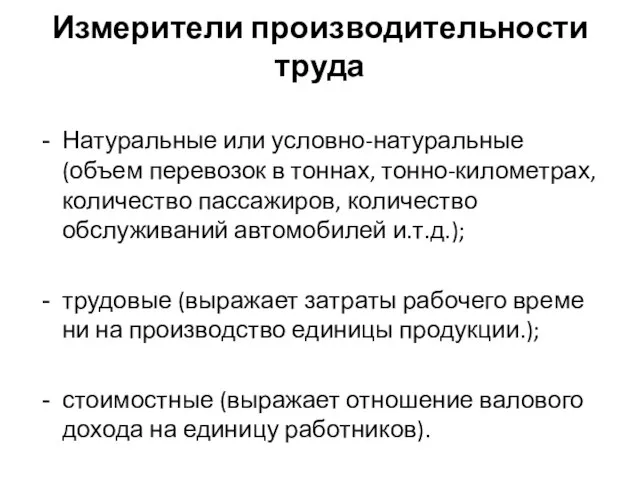 Измерители производительности труда

- Натуральные или условно-натуральные (объем перевозок в тоннах, тонно-километрах, количество пассажиров, количество обслуживаний автомобилей и.т.д.);

- трудовые (выражает затраты рабочего време ни на производство единицы продукции.);

- стоимостные (выражает отношение валового дохода на единицу работников).